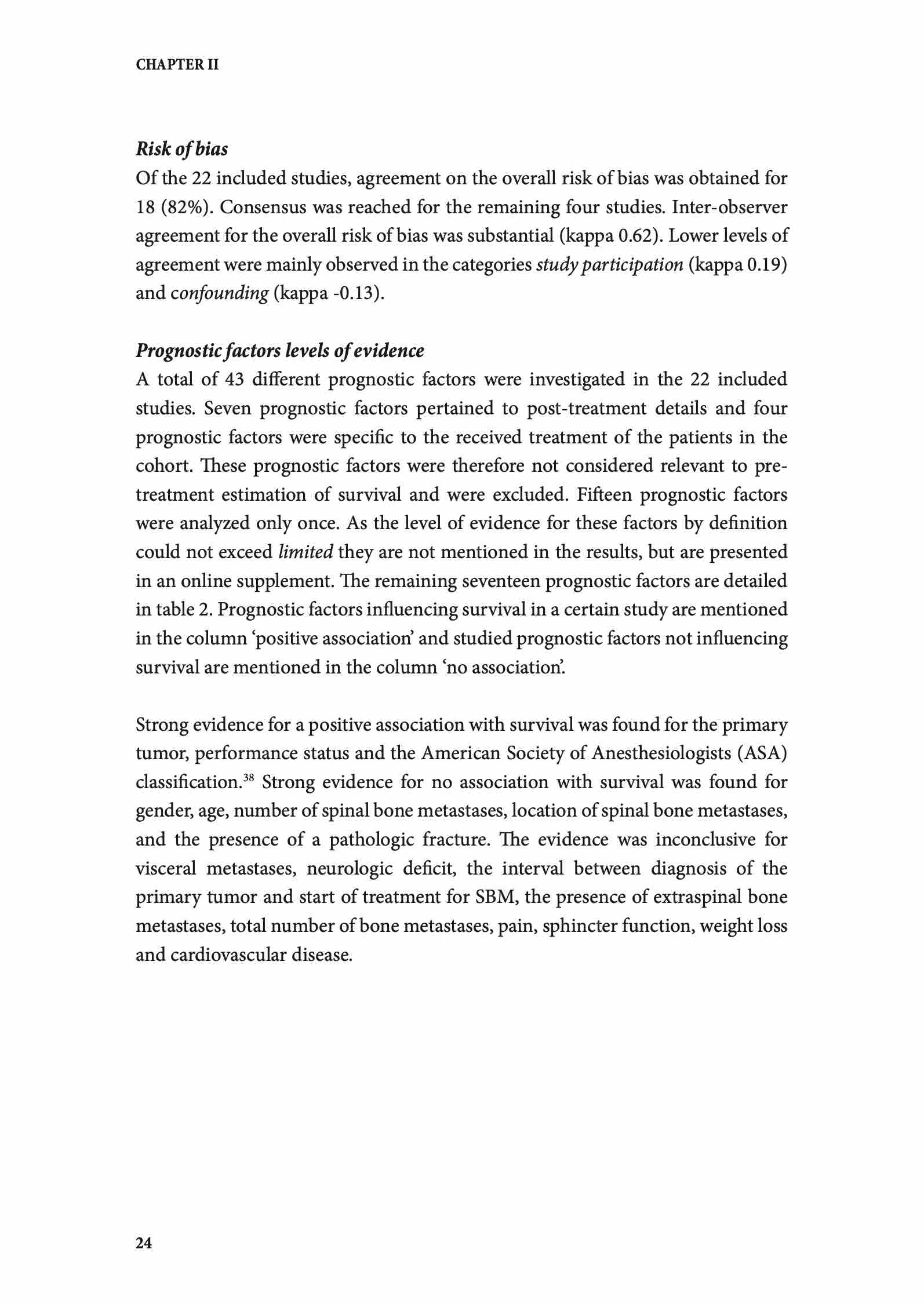 CHAPTER II

Risk of bias
Of the 22 included studies, agreement on the overall risk of bias was obtained for 18 (82%). Consensus was reached for the remaining four studies. Inter-observer agreement for the overall risk of bias was substantial (kappa 0.62). Lower levels of agreement were mainly observed in the categories study participation (kappa 0.19) and confounding (kappa -0.13).

Prognostic factors levels of evidence
A total of 43 different prognostic factors were investigated in the 22 included studies. Seven prognostic factors pertained to post-treatment details and four prognostic factors were specific to the received treatment of the patients in the cohort. These prognostic factors were therefore not considered relevant to pre-treatment estimation of survival and were excluded. Fifteen prognostic factors were analyzed only once. As the level of evidence for these factors by definition could not exceed limited they are not mentioned in the results, but are presented in an online supplement. The remaining seventeen prognostic factors are detailed in table 2. Prognostic factors influencing survival in a certain study are mentioned in the column 'positive association' and studied prognostic factors not influencing survival are mentioned in the column 'no association'.

Strong evidence for a positive association with survival was found for the primary tumor, performance status and the American Society of Anesthesiologists (ASA) classification.$^{38}$ Strong evidence for no association with survival was found for gender, age, number of spinal bone metastases, location of spinal bone metastases, and the presence of a pathologic fracture. The evidence was inconclusive for visceral metastases, neurologic deficit, the interval between diagnosis of the primary tumor and start of treatment for SBM, the presence of extraspinal bone metastases, total number of bone metastases, pain, sphincter function, weight loss and cardiovascular disease.

24